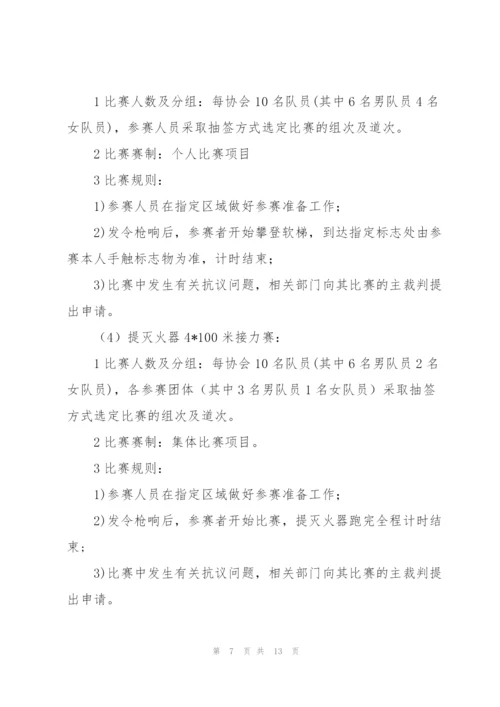 1 比赛人数及分组：每协会 10 名队员(其中 6 名男队员 4 名女队员)，参赛人员采取抽签方式选定比赛的组次及道次。

2 比赛赛制：个人比赛项目

3 比赛规则：

1)参赛人员在指定区域做好参赛准备工作；

2)发令枪响后，参赛者开始攀登软梯，到达指定标志处由参赛本人手触标志物为准，计时结束；

3)比赛中发生有关抗议问题，相关部门向其比赛的主裁判提出申请。

（4）提灭火器 4*100 米接力赛：

1 比赛人数及分组：每协会 10 名队员(其中 6 名男队员 2 名女队员)，各参赛团体（其中 3 名男队员 1 名女队员）采取抽签方式选定比赛的组次及道次。

2 比赛赛制：集体比赛项目。

3 比赛规则：

1)参赛人员在指定区域做好参赛准备工作；

2)发令枪响后，参赛者开始比赛，提灭火器跑完全程计时结束；

3)比赛中发生有关抗议问题，相关部门向其比赛的主裁判提出申请。

第 7 页 共 13 页